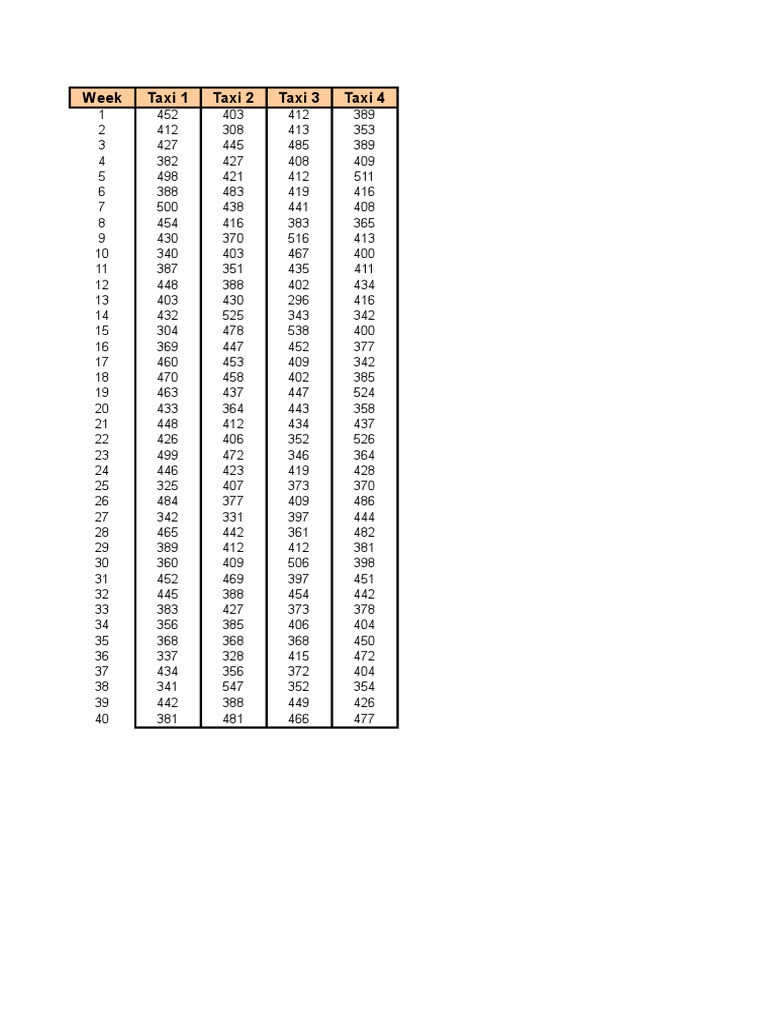 | Week | Taxi 1 | Taxi 2 | Taxi 3 | Taxi 4 |
|---|---|---|---|---|
| 1 | 452 | 403 | 412 | 389 |
| 2 | 412 | 308 | 413 | 353 |
| 3 | 427 | 445 | 485 | 389 |
| 4 | 382 | 427 | 408 | 409 |
| 5 | 498 | 421 | 412 | 511 |
| 6 | 388 | 483 | 419 | 416 |
| 7 | 500 | 438 | 441 | 408 |
| 8 | 454 | 416 | 383 | 365 |
| 9 | 430 | 370 | 516 | 413 |
| 10 | 340 | 403 | 467 | 400 |
| 11 | 387 | 351 | 435 | 411 |
| 12 | 448 | 388 | 402 | 434 |
| 13 | 403 | 430 | 296 | 416 |
| 14 | 432 | 525 | 343 | 342 |
| 15 | 304 | 478 | 538 | 400 |
| 16 | 369 | 447 | 452 | 377 |
| 17 | 460 | 453 | 409 | 342 |
| 18 | 470 | 458 | 402 | 385 |
| 19 | 463 | 437 | 447 | 524 |
| 20 | 433 | 364 | 443 | 358 |
| 21 | 448 | 412 | 434 | 437 |
| 22 | 426 | 406 | 352 | 526 |
| 23 | 499 | 472 | 346 | 364 |
| 24 | 446 | 423 | 419 | 428 |
| 25 | 325 | 407 | 373 | 370 |
| 26 | 484 | 377 | 409 | 486 |
| 27 | 342 | 331 | 397 | 444 |
| 28 | 465 | 442 | 361 | 482 |
| 29 | 389 | 412 | 412 | 381 |
| 30 | 360 | 409 | 506 | 398 |
| 31 | 452 | 469 | 397 | 451 |
| 32 | 445 | 388 | 454 | 442 |
| 33 | 383 | 427 | 373 | 378 |
| 34 | 356 | 385 | 406 | 404 |
| 35 | 368 | 368 | 368 | 450 |
| 36 | 337 | 328 | 415 | 472 |
| 37 | 434 | 356 | 372 | 404 |
| 38 | 341 | 547 | 352 | 354 |
| 39 | 442 | 388 | 449 | 426 |
| 40 | 381 | 481 | 466 | 477 |